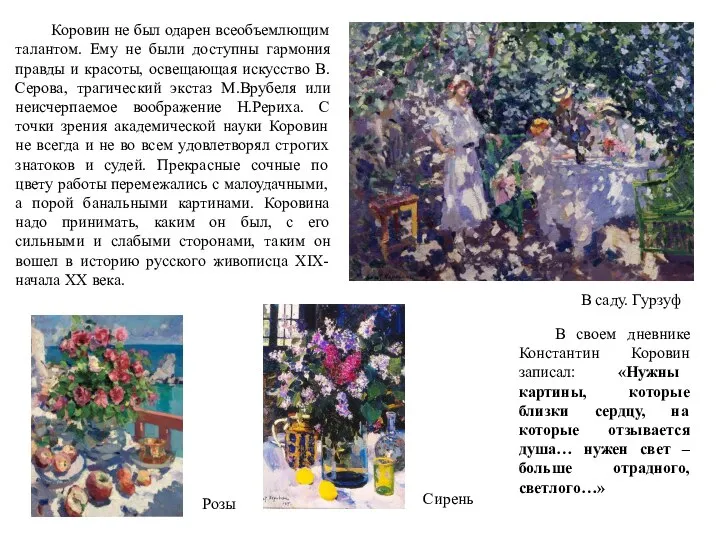 Коровин не был одарен всеобъемлющим талантом. Ему не были доступны гармония правды и красоты, освещающая искусство В. Серова, трагический экстаз М.Врубеля или неисчерпаемое воображение Н.Рериха. С точки зрения академической науки Коровин не всегда и не во всем удовлетворял строгих знатоков и судей. Прекрасные сочные по цвету работы перемежались с малоудачными, а порой банальными картинами. Коровина надо принимать, каким он был, с его сильными и слабыми сторонами, таким он вошел в историю русского живописца XIX-начала XX века.

В саду. Гурзуф

В своем дневнике Константин Коровин записал: «Нужны картины, которые близки сердцу, на которые отзывается душа… нужен свет – больше отрадного, светлого…»

Розы

Сирень